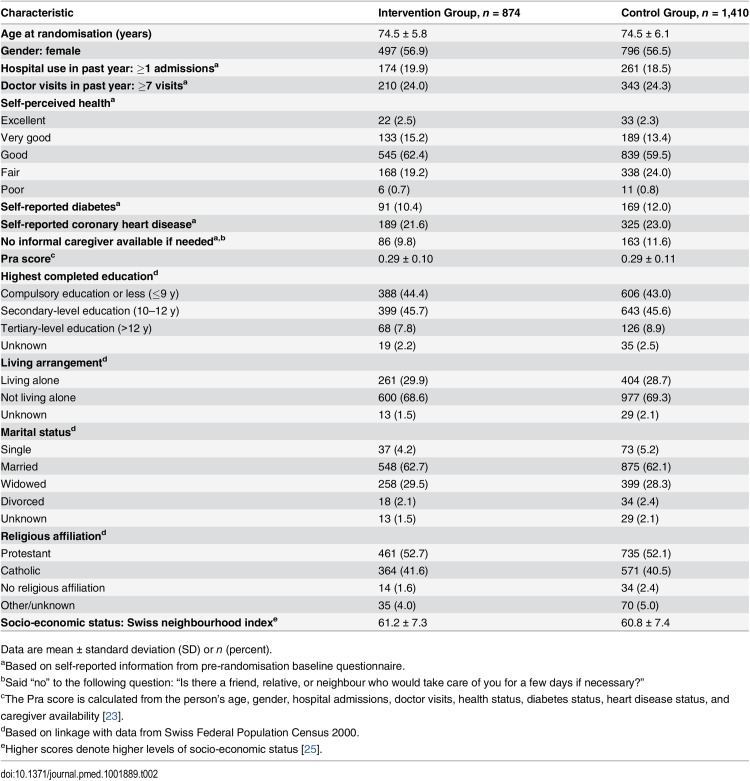 | Characteristic | Intervention Group, n = 874 | Control Group, n = 1,410 |
|---|---|---|
| Age at randomisation (years) | 74.5 ± 5.8 | 74.5 ± 6.1 |
| Gender: female | 497 (56.9) | 796 (56.5) |
| Hospital use in past year: ≥1 admissions$^{a}$ | 174 (19.9) | 261 (18.5) |
| Doctor visits in past year: ≥7 visits$^{a}$ | 210 (24.0) | 343 (24.3) |
| Self-perceived health$^{a}$ | | |
| Excellent | 22 (2.5) | 33 (2.3) |
| Very good | 133 (15.2) | 189 (13.4) |
| Good | 545 (62.4) | 839 (59.5) |
| Fair | 168 (19.2) | 338 (24.0) |
| Poor | 6 (0.7) | 11 (0.8) |
| Self-reported diabetes$^{a}$ | 91 (10.4) | 169 (12.0) |
| Self-reported coronary heart disease$^{a}$ | 189 (21.6) | 325 (23.0) |
| No informal caregiver available if needed$^{a,b}$ | 86 (9.8) | 163 (11.6) |
| Pra score$^{c}$ | 0.29 ± 0.10 | 0.29 ± 0.11 |
| Highest completed education$^{d}$ | | |
| Compulsory education or less (≤9 y) | 388 (44.4) | 606 (43.0) |
| Secondary-level education (10–12 y) | 399 (45.7) | 643 (45.6) |
| Tertiary-level education (>12 y) | 68 (7.8) | 126 (8.9) |
| Unknown | 19 (2.2) | 35 (2.5) |
| Living arrangement$^{d}$ | | |
| Living alone | 261 (29.9) | 404 (28.7) |
| Not living alone | 600 (68.6) | 977 (69.3) |
| Unknown | 13 (1.5) | 29 (2.1) |
| Marital status$^{d}$ | | |
| Single | 37 (4.2) | 73 (5.2) |
| Married | 548 (62.7) | 875 (62.1) |
| Widowed | 258 (29.5) | 399 (28.3) |
| Divorced | 18 (2.1) | 34 (2.4) |
| Unknown | 13 (1.5) | 29 (2.1) |
| Religious affiliation$^{d}$ | | |
| Protestant | 461 (52.7) | 735 (52.1) |
| Catholic | 364 (41.6) | 571 (40.5) |
| No religious affiliation | 14 (1.6) | 34 (2.4) |
| Other/unknown | 35 (4.0) | 70 (5.0) |
| Socio-economic status: Swiss neighbourhood index$^{e}$ | 61.2 ± 7.3 | 60.8 ± 7.4 |

Data are mean ± standard deviation (SD) or n (percent).

$^{a}$Based on self-reported information from pre-randomisation baseline questionnaire.

$^{b}$Said "no" to the following question: "Is there a friend, relative, or neighbour who would take care of you for a few days if necessary?"

$^{c}$The Pra score is calculated from the person's age, gender, hospital admissions, doctor visits, health status, diabetes status, heart disease status, and caregiver availability [23].

$^{d}$Based on linkage with data from Swiss Federal Population Census 2000.

$^{e}$Higher scores denote higher levels of socio-economic status [25].

doi:10.1371/journal.pmed.1001889.t002